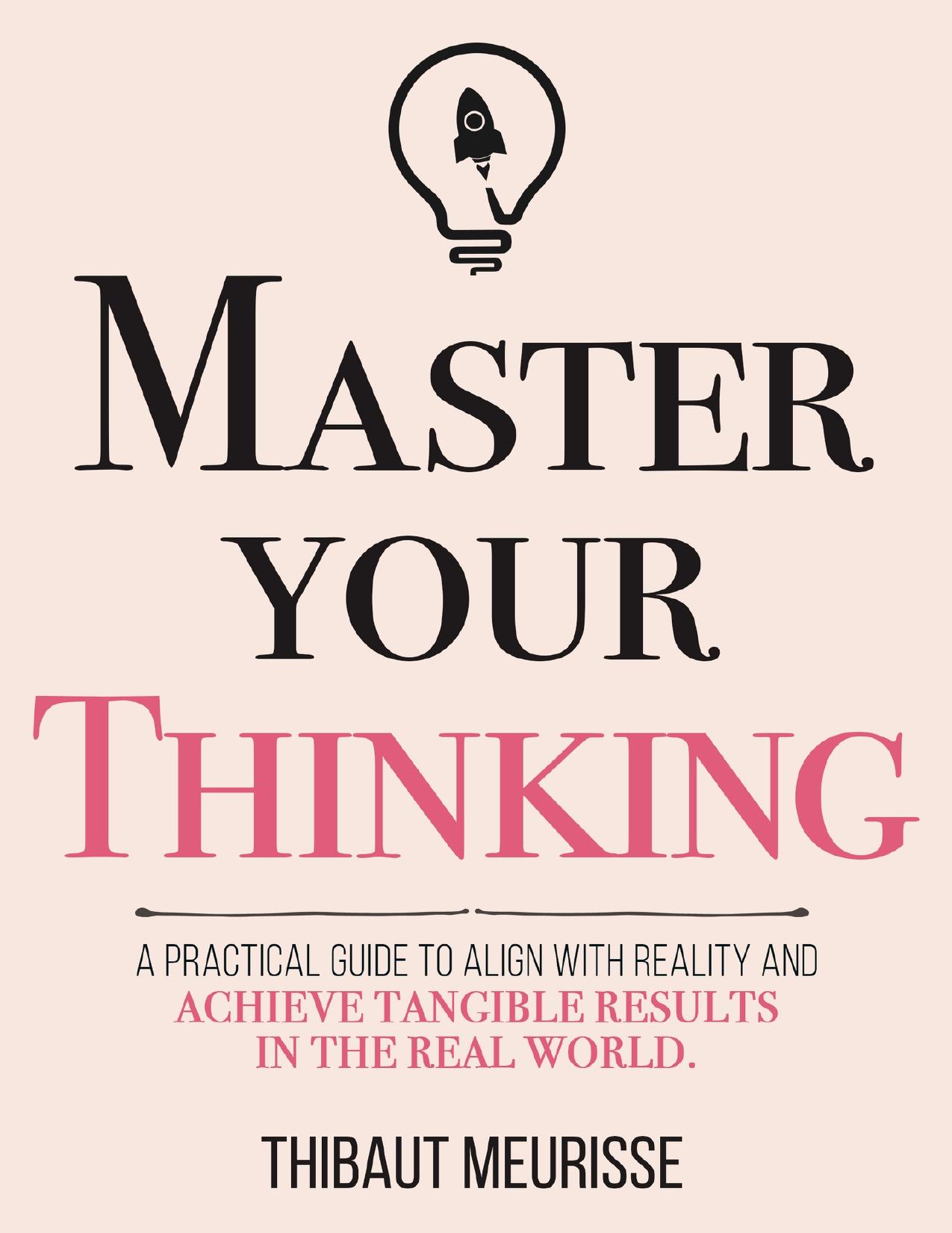 MASTER YOUR THINKING

A PRACTICAL GUIDE TO ALIGN WITH REALITY AND ACHIEVE TANGIBLE RESULTS IN THE REAL WORLD.

THIBAUT MEURISSE